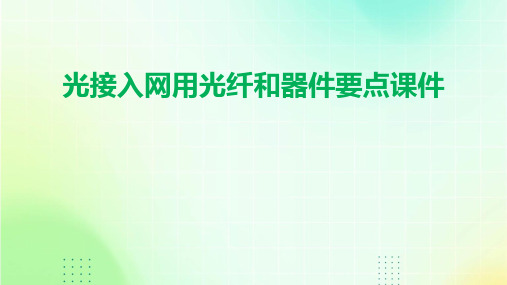 光接入网用光纤和器件要点课件